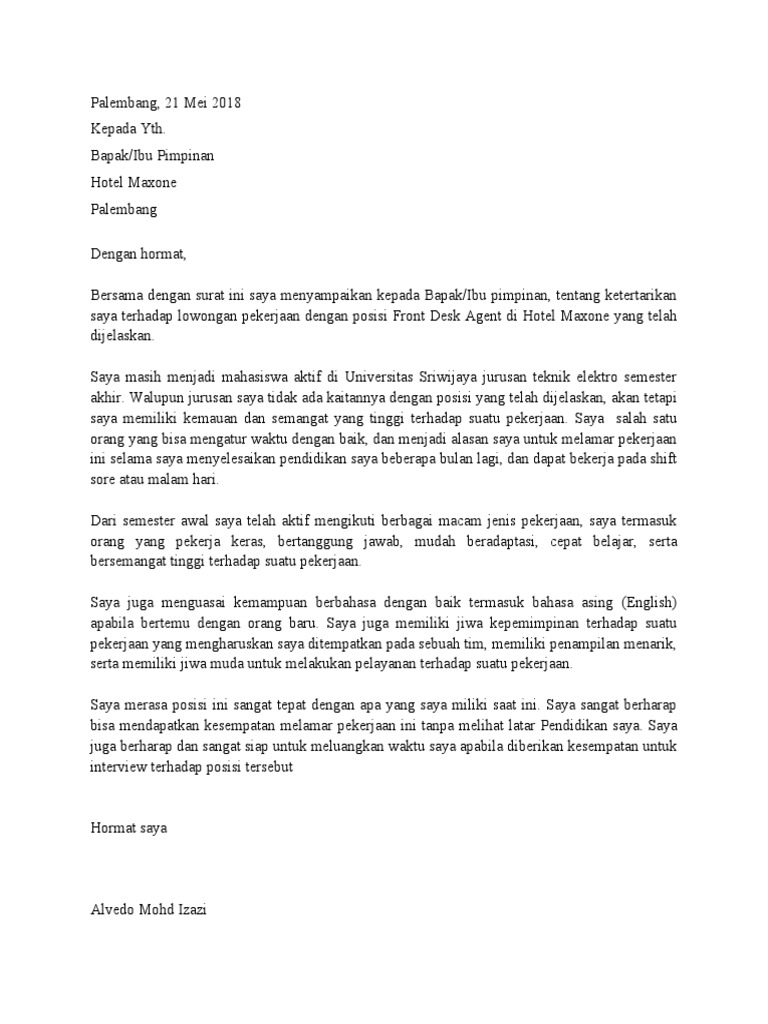 Palembang, 21 Mei 2018

Kepada Yth.

Bapak/Ibu Pimpinan

Hotel Maxone

Palembang

Dengan hormat,

Bersama dengan surat ini saya menyampaikan kepada Bapak/Ibu pimpinan, tentang ketertarikan saya terhadap lowongan pekerjaan dengan posisi Front Desk Agent di Hotel Maxone yang telah dijelaskan.

Saya masih menjadi mahasiswa aktif di Universitas Sriwijaya jurusan teknik elektro semester akhir. Walupun jurusan saya tidak ada kaitannya dengan posisi yang telah dijelaskan, akan tetapi saya memiliki kemauan dan semangat yang tinggi terhadap suatu pekerjaan. Saya salah satu orang yang bisa mengatur waktu dengan baik, dan menjadi alasan saya untuk melamar pekerjaan ini selama saya menyelesaikan pendidikan saya beberapa bulan lagi, dan dapat bekerja pada shift sore atau malam hari.

Dari semester awal saya telah aktif mengikuti berbagai macam jenis pekerjaan, saya termasuk orang yang pekerja keras, bertanggung jawab, mudah beradaptasi, cepat belajar, serta bersemangat tinggi terhadap suatu pekerjaan.

Saya juga menguasai kemampuan berbahasa dengan baik termasuk bahasa asing (English) apabila bertemu dengan orang baru. Saya juga memiliki jiwa kepemimpinan terhadap suatu pekerjaan yang mengharuskan saya ditempatkan pada sebuah tim, memiliki penampilan menarik, serta memiliki jiwa muda untuk melakukan pelayanan terhadap suatu pekerjaan.

Saya merasa posisi ini sangat tepat dengan apa yang saya miliki saat ini. Saya sangat berharap bisa mendapatkan kesempatan melamar pekerjaan ini tanpa melihat latar Pendidikan saya. Saya juga berharap dan sangat siap untuk meluangkan waktu saya apabila diberikan kesempatan untuk interview terhadap posisi tersebut

Hormat saya

Alvedo Mohd Izazi